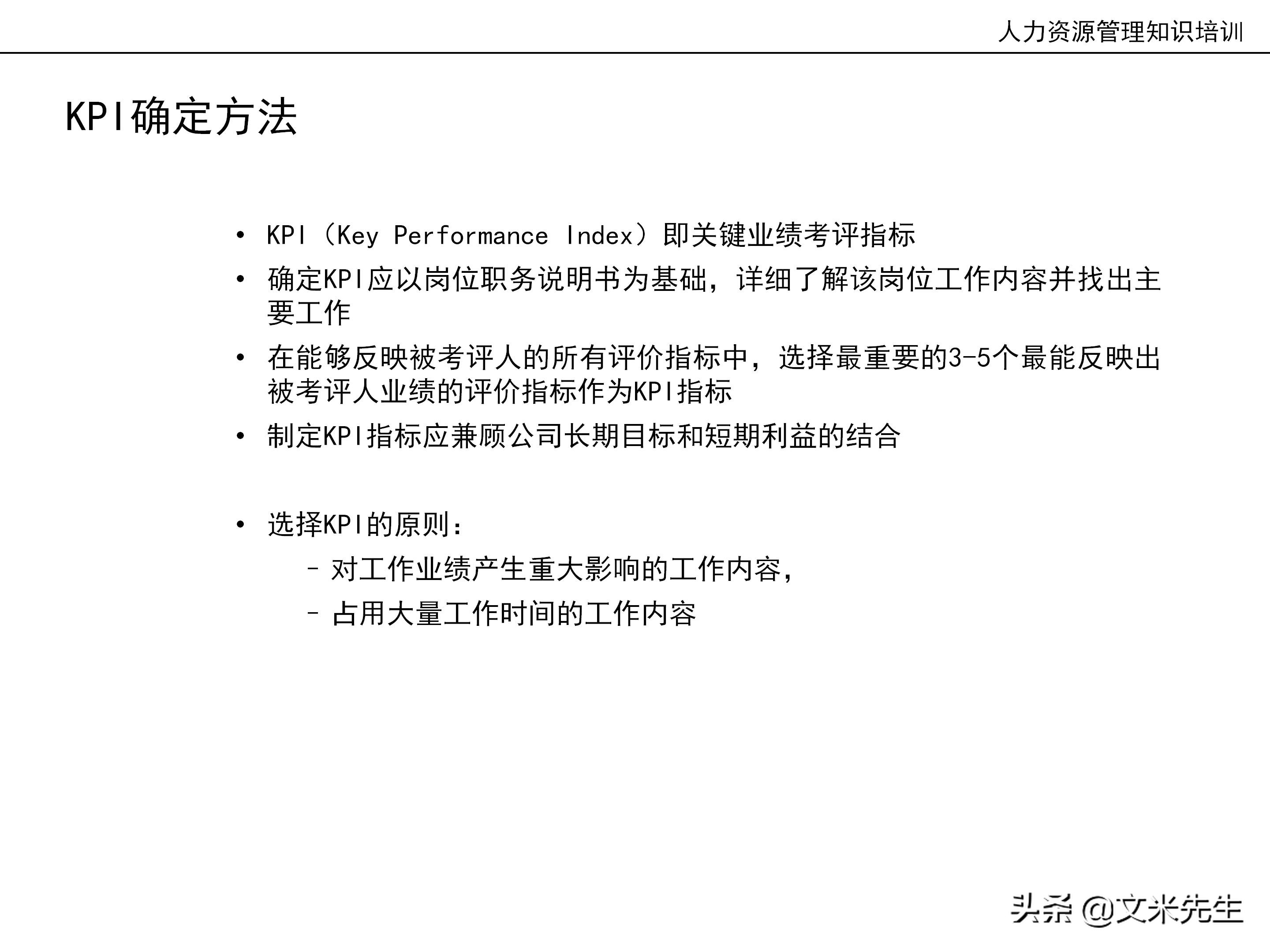 人力资源管理知识培训

KPI确定方法

• KPI（Key Performance Index）即关键业绩考评指标

• 确定KPI应以岗位职务说明书为基础，详细了解该岗位工作内容并找出主要工作

• 在能够反映被考评人的所有评价指标中，选择最重要的3-5个最能反映出被考评人业绩的评价指标作为KPI指标

• 制定KPI指标应兼顾公司长期目标和短期利益的结合

• 选择KPI的原则：

– 对工作业绩产生重大影响的工作内容，

– 占用大量工作时间的工作内容

头条 @文米先生